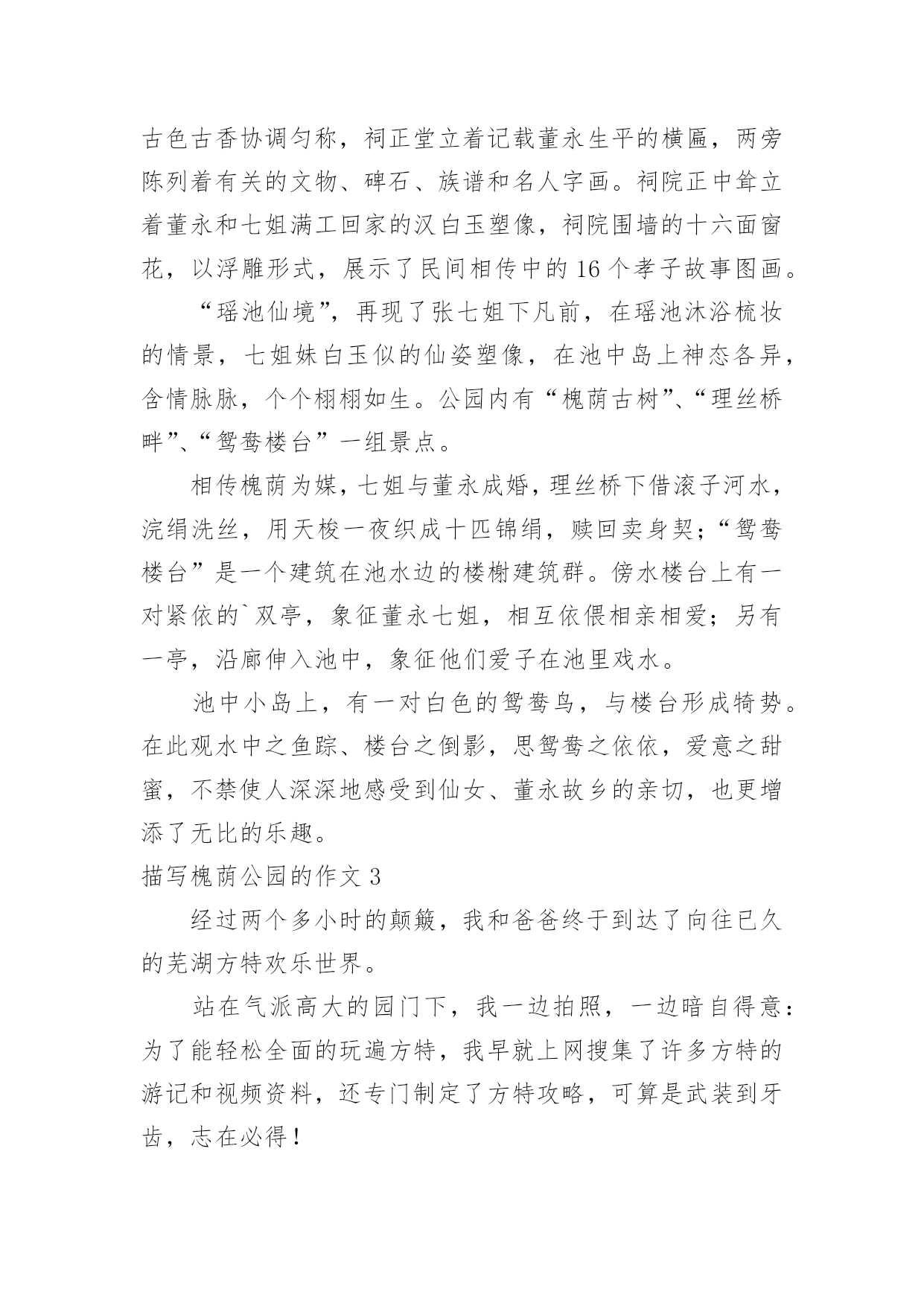 古色古香协调匀称，祠正堂立着记载董永生平的横匾，两旁陈列着有关的文物、碑石、族谱和名人字画。祠院正中耸立着董永和七姐满工回家的汉白玉塑像，祠院围墙的十六面窗花，以浮雕形式，展示了民间相传中的16个孝子故事图画。

“瑶池仙境”，再现了张七姐下凡前，在瑶池沐浴梳妆的情景，七姐妹白玉似的仙姿塑像，在池中岛上神态各异，含情脉脉，个个栩栩如生。公园内有“槐荫古树”、“理丝桥畔”、“鸳鸯楼台”一组景点。

相传槐荫为媒，七姐与董永成婚，理丝桥下借滚子河水，浣绢洗丝，用天梭一夜织成十匹锦绢，赎回卖身契；“鸳鸯楼台”是一个建筑在池水边的楼榭建筑群。傍水楼台上有一对紧依的`双亭，象征董永七姐，相互依偎相亲相爱；另有一亭，沿廊伸入池中，象征他们爱子在池里戏水。

池中小岛上，有一对白色的鸳鸯鸟，与楼台形成犄势。在此观水中之鱼踪、楼台之倒影，思鸳鸯之依依，爱意之甜蜜，不禁使人深深地感受到仙女、董永故乡的亲切，也更增添了无比的乐趣。

描写槐荫公园的作文3

经过两个多小时的颠簸，我和爸爸终于到达了向往已久的芜湖方特欢乐世界。

站在气派高大的园门下，我一边拍照，一边暗自得意：为了能轻松全面的玩遍方特，我早就上网搜集了许多方特的游记和视频资料，还专门制定了方特攻略，可算是武装到牙齿，志在必得！